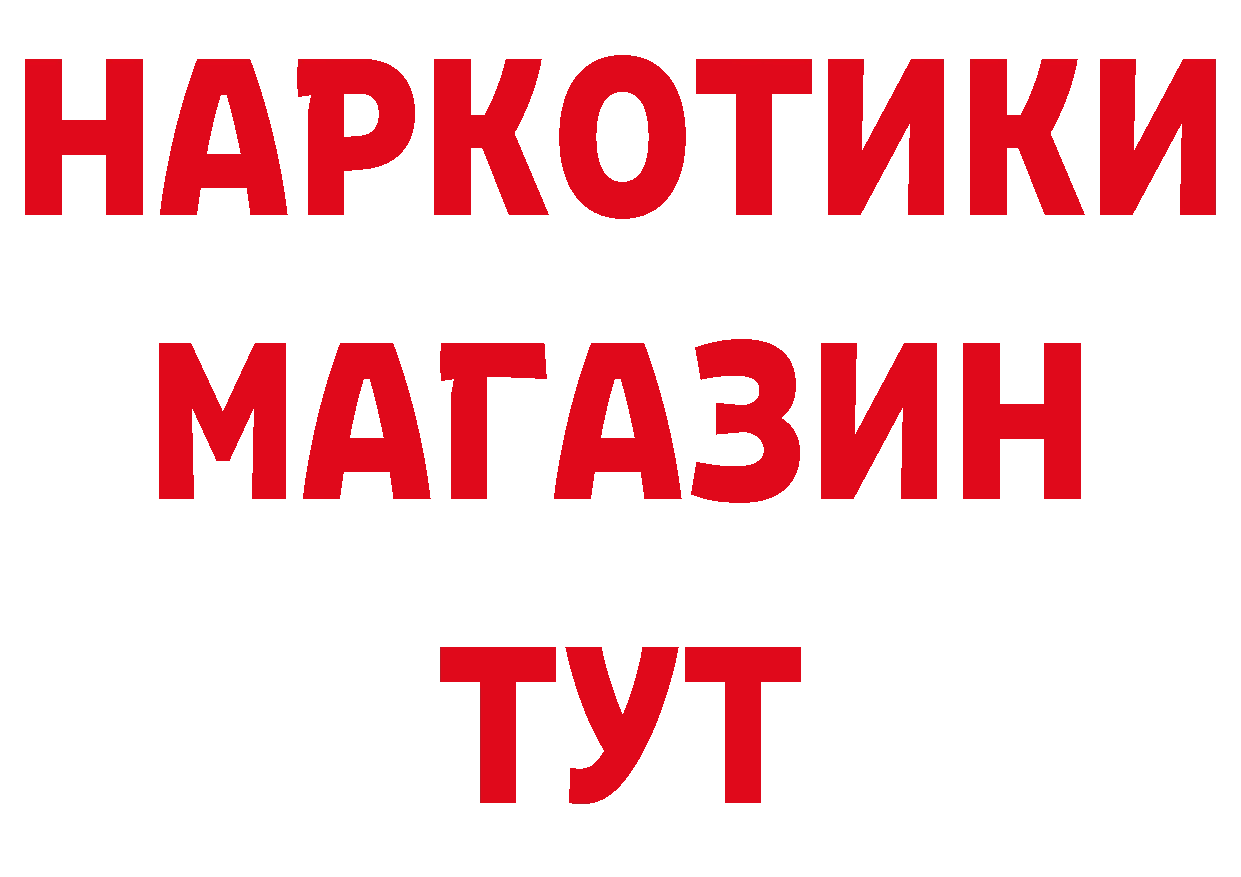 НАРКОТИКИ МАГАЗИН ТУТ